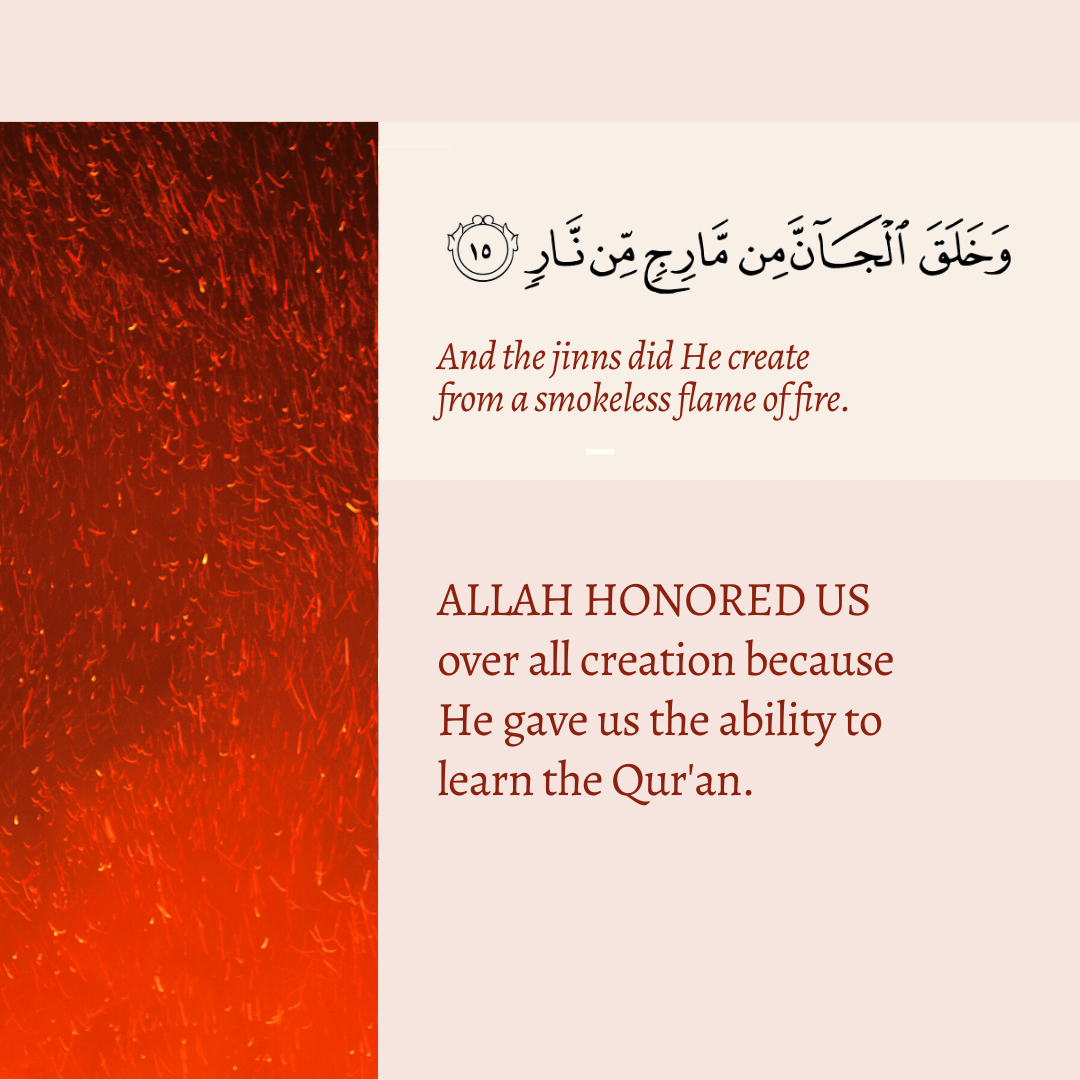 وَخَلَقَ ٱلْجَآنَّ مِن مَّارِجٍ مِّن نَّارٍ ١٥

And the jinns did He create from a smokeless flame of fire.

ALLAH HONORED US over all creation because He gave us the ability to learn the Qur'an.